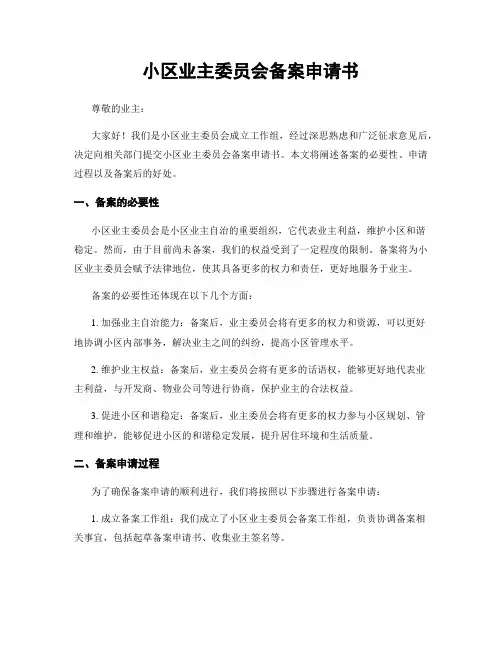 小区业主委员会备案申请书

尊敬的业主：

大家好！我们是小区业主委员会成立工作组，经过深思熟虑和广泛征求意见后，决定向相关部门提交小区业主委员会备案申请书。本文将阐述备案的必要性、申请过程以及备案后的好处。

一、备案的必要性

小区业主委员会是小区业主自治的重要组织，它代表业主利益，维护小区和谐稳定。然而，由于目前尚未备案，我们的权益受到了一定程度的限制。备案将为小区业主委员会赋予法律地位，使其具备更多的权力和责任，更好地服务于业主。

备案的必要性还体现在以下几个方面：

1. 加强业主自治能力：备案后，业主委员会将有更多的权力和资源，可以更好地协调小区内部事务，解决业主之间的纠纷，提高小区管理水平。

2. 维护业主权益：备案后，业主委员会将有更多的话语权，能够更好地代表业主利益，与开发商、物业公司等进行协商，保护业主的合法权益。

3. 促进小区和谐稳定：备案后，业主委员会将有更多的权力参与小区规划、管理和维护，能够促进小区的和谐稳定发展，提升居住环境和生活质量。

二、备案申请过程

为了确保备案申请的顺利进行，我们将按照以下步骤进行备案申请：

1. 成立备案工作组：我们成立了小区业主委员会备案工作组，负责协调备案相关事宜，包括起草备案申请书、收集业主签名等。